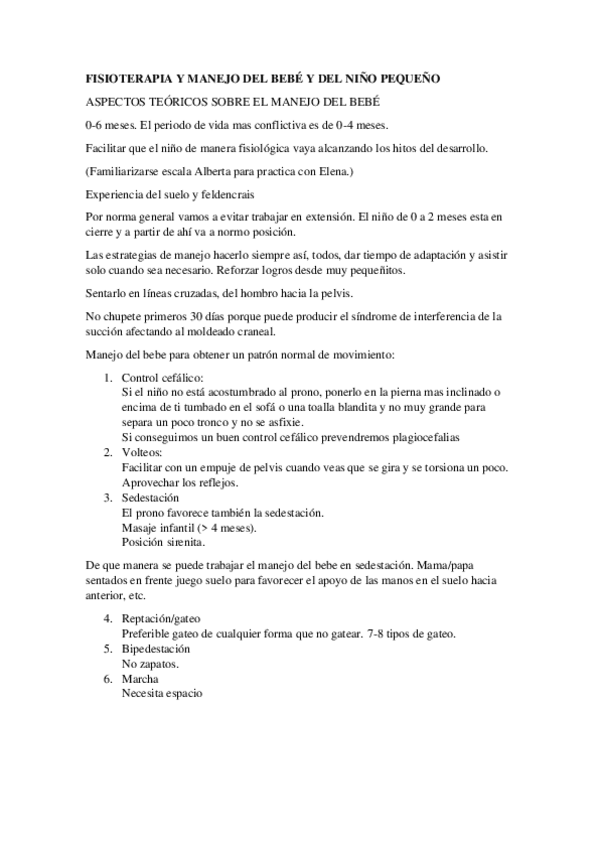 FISIOTERAPIA Y MANEJO DEL BEBÉ Y DEL NIÑO PEQUEÑO

ASPECTOS TEÓRICOS SOBRE EL MANEJO DEL BEBÉ

0-6 meses. El periodo de vida mas conflictiva es de 0-4 meses.

Facilitar que el niño de manera fisiológica vaya alcanzando los hitos del desarrollo.

(Familiarizarse escala Alberta para practica con Elena.)

Experiencia del suelo y feldencrais

Por norma general vamos a evitar trabajar en extensión. El niño de 0 a 2 meses esta en cierre y a partir de ahí va a normo posición.

Las estrategias de manejo hacerlo siempre así, todos, dar tiempo de adaptación y asistir solo cuando sea necesario. Reforzar logros desde muy pequeñitos.

Sentarlo en líneas cruzadas, del hombro hacia la pelvis.

No chupete primeros 30 días porque puede producir el síndrome de interferencia de la succión afectando al moldeado craneal.

Manejo del bebe para obtener un patrón normal de movimiento:

1. Control cefálico:
Si el niño no está acostumbrado al prono, ponerlo en la pierna mas inclinado o encima de ti tumbado en el sofá o una toalla blandita y no muy grande para separa un poco tronco y no se asfixie.
Si conseguimos un buen control cefálico prevendremos plagiocefalias
2. Volteos:
Facilitar con un empuje de pelvis cuando veas que se gira y se torsiona un poco.
Aprovechar los reflejos.
3. Sedestación
El prono favorece también la sedestación.
Masaje infantil (> 4 meses).
Posición sirenita.

De que manera se puede trabajar el manejo del bebe en sedestación. Mama/papa sentados en frente juego suelo para favorecer el apoyo de las manos en el suelo hacia anterior, etc.

4. Reptación/gateo
Preferible gateo de cualquier forma que no gatear. 7-8 tipos de gateo.
5. Bipedestación
No zapatos.
6. Marcha
Necesita espacio